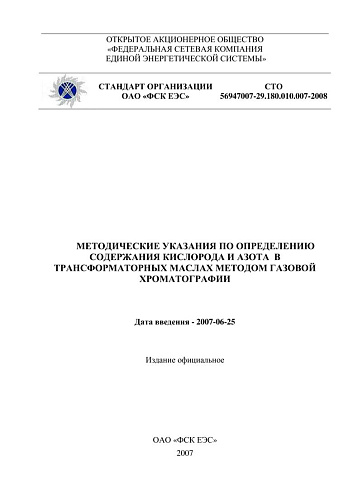 ОТКРЫТОЕ АКЦИОНЕРНОЕ ОБЩЕСТВО
«ФЕДЕРАЛЬНАЯ СЕТЕВАЯ КОМПАНИЯ
ЕДИНОЙ ЭНЕРГЕТИЧЕСКОЙ СИСТЕМЫ»

СТАНДАРТ ОРГАНИЗАЦИИ
ОАО «ФСК ЕЭС»

СТО
56947007-29.180.010.007-2008

МЕТОДИЧЕСКИЕ УКАЗАНИЯ ПО ОПРЕДЕЛЕНИЮ СОДЕРЖАНИЯ КИСЛОРОДА И АЗОТА В ТРАНСФОРМАТОРНЫХ МАСЛАХ МЕТОДОМ ГАЗОВОЙ ХРОМАТОГРАФИИ

Дата введения - 2007-06-25

Издание официальное

ОАО «ФСК ЕЭС»
2007